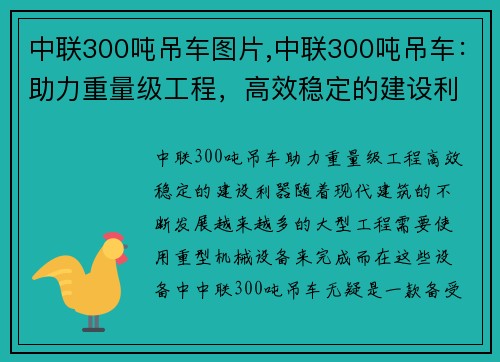 中联300吨吊车图片,中联300吨吊车：助力重量级工程，高效稳定的建设利

中联300吨吊车助力重量级工程高效稳定的建设利器随着现代建筑的不断发展越来越多的大型工程需要使用重型机械设备来完成而在这些设备中中联300吨吊车无疑是一款备受